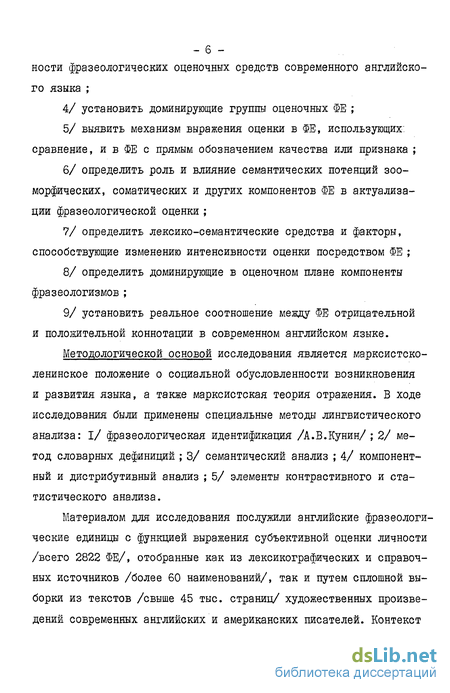 - 6 -

ности фразеологических оценочных средств современного английского языка ;

4/ установить доминирующие группы оценочных ФЕ ;

5/ выявить механизм выражения оценки в ФЕ, использующих сравнение, и в ФЕ с прямым обозначением качества или признака ;

6/ определить роль и влияние семантических потенций зооморфических, соматических и других компонентов ФЕ в актуализации фразеологической оценки ;

7/ определить лексико-семантические средства и факторы, способствующие изменению интенсивности оценки посредством ФЕ ;

8/ определить доминирующие в оценочном плане компоненты фразеологизмов ;

9/ установить реальное соотношение между ФЕ отрицательной и положительной коннотации в современном английском языке.

Методологической основой исследования является марксистско-ленинское положение о социальной обусловленности возникновения и развития языка, а также марксистская теория отражения. В ходе исследования были применены специальные методы лингвистического анализа: I/ фразеологическая идентификация /А.В.Кунин/ ; 2/ метод словарных дефиниций ; 3/ семантический анализ ; 4/ компонентный и дистрибутивный анализ ; 5/ элементы контрастивного и статистического анализа.

Материалом для исследования послужили английские фразеологические единицы с функцией выражения субъективной оценки личности /всего 2822 ФЕ/, отобранные как из лексикографических и справочных источников /более 60 наименований/, так и путем сплошной выборки из текстов /свыше 45 тыс. страниц/ художественных произведений современных английских и американских писателей. Контекст

dsLib.net
библиотека диссертаций